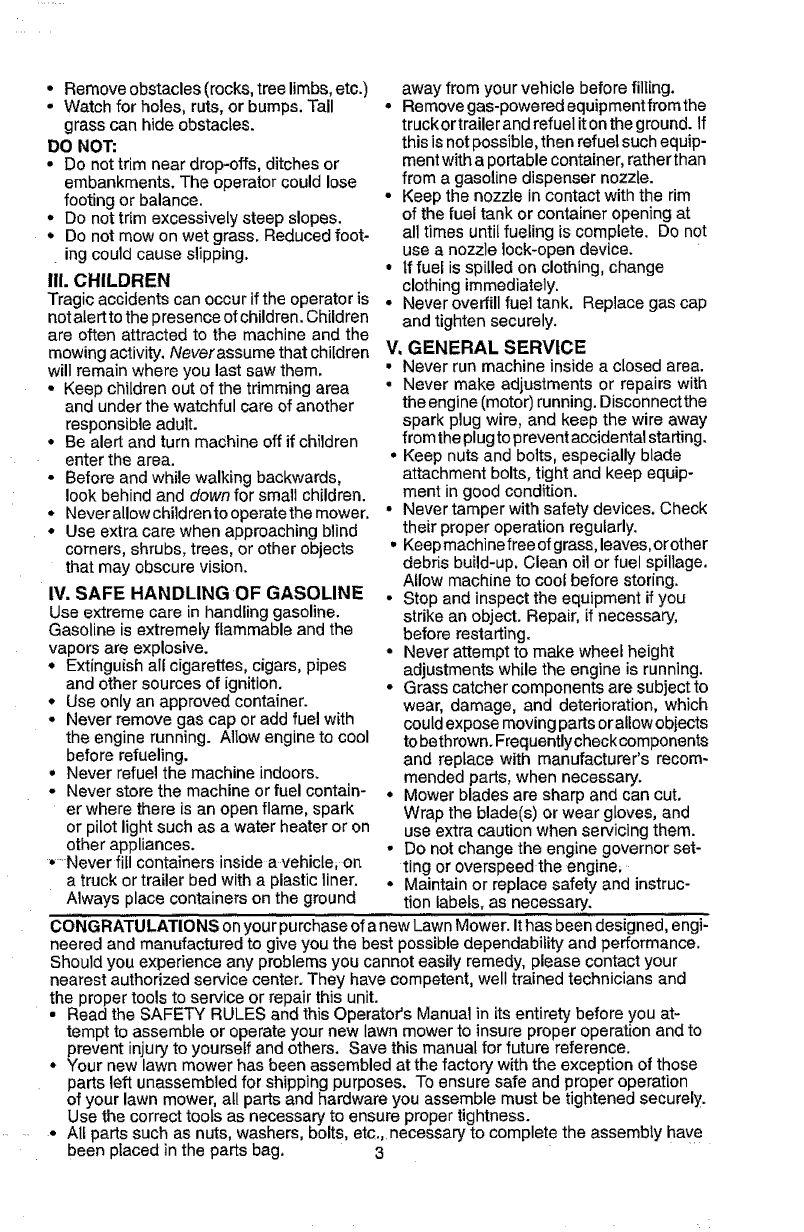 • Remove obstacles (rocks, tree limbs, etc.)
• Watch for holes, ruts, or bumps. Tall grass can hide obstacles.

DO NOT:
• Do not trim near drop-offs, ditches or embankments. The operator could lose footing or balance.
• Do not trim excessively steep slopes.
• Do not mow on wet grass. Reduced footing could cause slipping.

III. CHILDREN
Tragic accidents can occur if the operator is not alert to the presence of children. Children are often attracted to the machine and the mowing activity. Never assume that children will remain where you last saw them.
• Keep children out of the trimming area and under the watchful care of another responsible adult.
• Be alert and turn machine off if children enter the area.
• Before and while walking backwards, look behind and down for small children.
• Never allow children to operate the mower.
• Use extra care when approaching blind corners, shrubs, trees, or other objects that may obscure vision.

IV. SAFE HANDLING OF GASOLINE
Use extreme care in handling gasoline. Gasoline is extremely flammable and the vapors are explosive.
• Extinguish all cigarettes, cigars, pipes and other sources of ignition.
• Use only an approved container.
• Never remove gas cap or add fuel with the engine running. Allow engine to cool before refueling.
• Never refuel the machine indoors.
• Never store the machine or fuel container where there is an open flame, spark or pilot light such as a water heater or on other appliances.
• Never fill containers inside a vehicle, on a truck or trailer bed with a plastic liner. Always place containers on the ground away from your vehicle before filling.
• Remove gas-powered equipment from the truck or trailer and refuel it on the ground. If this is not possible, then refuel such equipment with a portable container, rather than from a gasoline dispenser nozzle.
• Keep the nozzle in contact with the rim of the fuel tank or container opening at all times until fueling is complete. Do not use a nozzle lock-open device.
• If fuel is spilled on clothing, change clothing immediately.
• Never overfill fuel tank. Replace gas cap and tighten securely.

V. GENERAL SERVICE
• Never run machine inside a closed area.
• Never make adjustments or repairs with the engine (motor) running. Disconnect the spark plug wire, and keep the wire away from the plug to prevent accidental starting.
• Keep nuts and bolts, especially blade attachment bolts, tight and keep equipment in good condition.
• Never tamper with safety devices. Check their proper operation regularly.
• Keep machine free of grass, leaves, or other debris build-up. Clean oil or fuel spillage. Allow machine to cool before storing.
• Stop and inspect the equipment if you strike an object. Repair, if necessary, before restarting.
• Never attempt to make wheel height adjustments while the engine is running.
• Grass catcher components are subject to wear, damage, and deterioration, which could expose moving parts or allow objects to be thrown. Frequently check components and replace with manufacturer's recommended parts, when necessary.
• Mower blades are sharp and can cut. Wrap the blade(s) or wear gloves, and use extra caution when servicing them.
• Do not change the engine governor setting or overspeed the engine.
• Maintain or replace safety and instruction labels, as necessary.

CONGRATULATIONS on your purchase of a new Lawn Mower. It has been designed, engineered and manufactured to give you the best possible dependability and performance. Should you experience any problems you cannot easily remedy, please contact your nearest authorized service center. They have competent, well trained technicians and the proper tools to service or repair this unit.
• Read the SAFETY RULES and this Operator's Manual in its entirety before you attempt to assemble or operate your new lawn mower to insure proper operation and to prevent injury to yourself and others. Save this manual for future reference.
• Your new lawn mower has been assembled at the factory with the exception of those parts left unassembled for shipping purposes. To ensure safe and proper operation of your lawn mower, all parts and hardware you assemble must be tightened securely. Use the correct tools as necessary to ensure proper tightness.
• All parts such as nuts, washers, bolts, etc., necessary to complete the assembly have been placed in the parts bag.

3